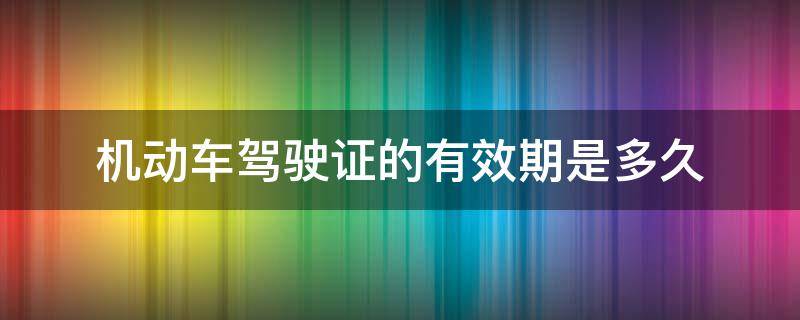 机动车驾驶证的有效期是多久